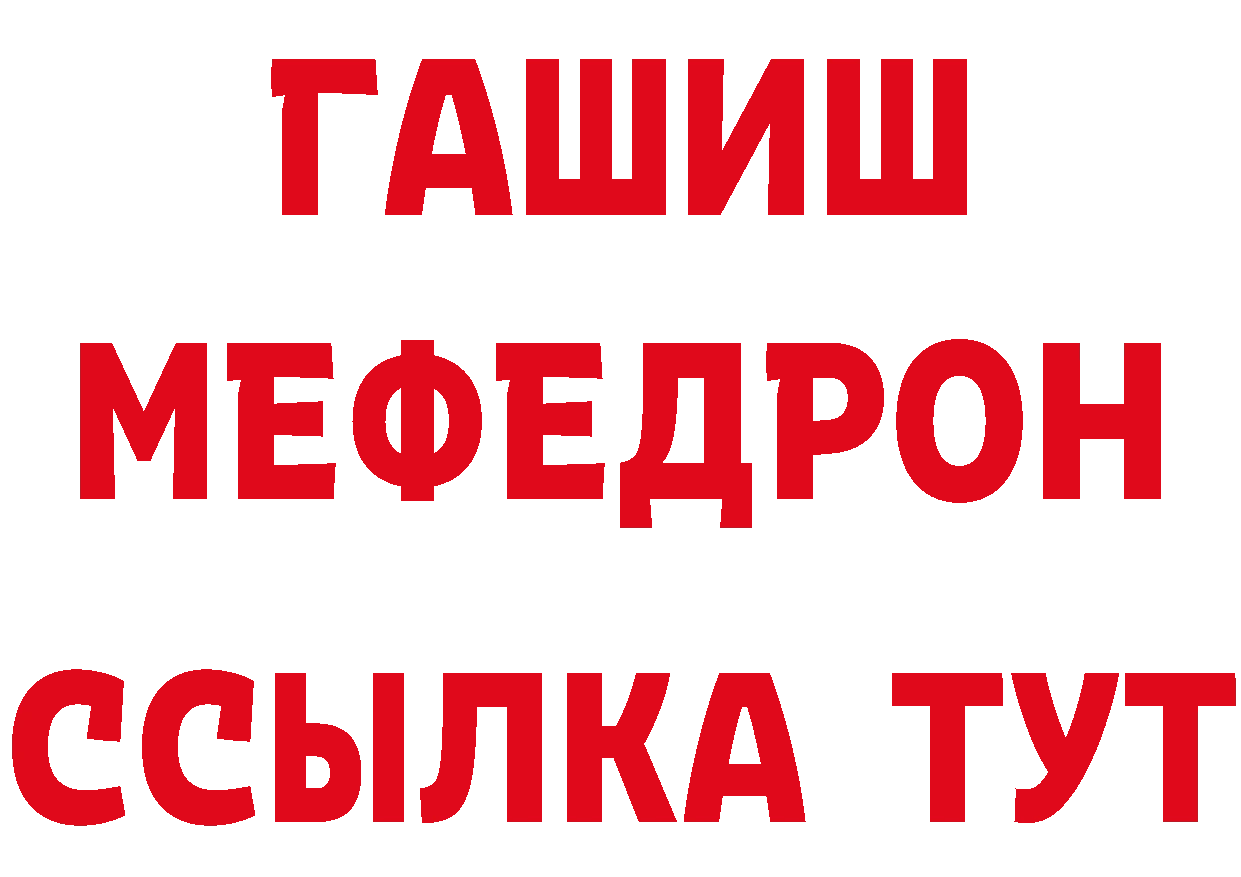 ГАШИШ
МЕФЕДРОН
ССЫЛКА ТУТ